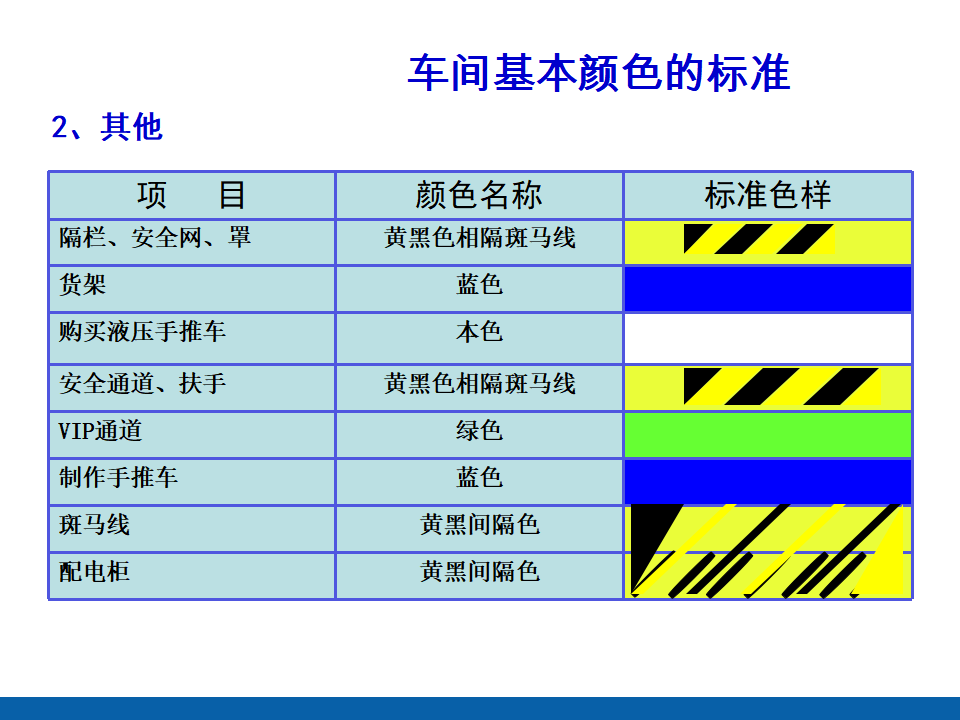 车间基本颜色的标准

2、其他

| 项　目 | 颜色名称 | 标准色样 |
|---|---|---|
| 隔栏、安全网、罩 | 黄黑色相隔斑马线 | |
| 货架 | 蓝色 | |
| 购买液压手推车 | 本色 | |
| 安全通道、扶手 | 黄黑色相隔斑马线 | |
| VIP通道 | 绿色 | |
| 制作手推车 | 蓝色 | |
| 斑马线 | 黄黑间隔色 | |
| 配电柜 | 黄黑间隔色 | |